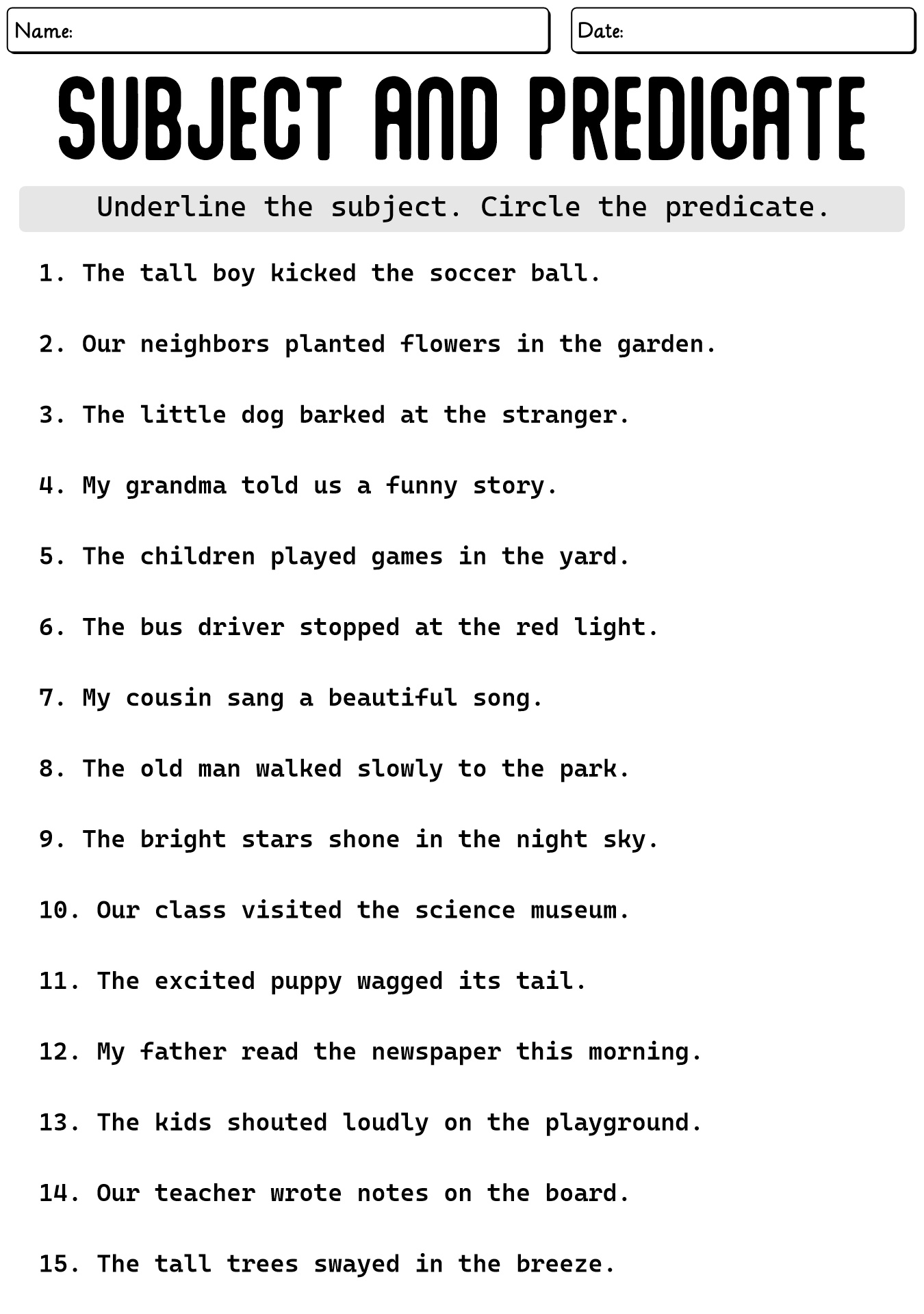 Name:

Date:

SUBJECT AND PREDICATE

Underline the subject. Circle the predicate.

1. The tall boy kicked the soccer ball.

2. Our neighbors planted flowers in the garden.

3. The little dog barked at the stranger.

4. My grandma told us a funny story.

5. The children played games in the yard.

6. The bus driver stopped at the red light.

7. My cousin sang a beautiful song.

8. The old man walked slowly to the park.

9. The bright stars shone in the night sky.

10. Our class visited the science museum.

11. The excited puppy wagged its tail.

12. My father read the newspaper this morning.

13. The kids shouted loudly on the playground.

14. Our teacher wrote notes on the board.

15. The tall trees swayed in the breeze.